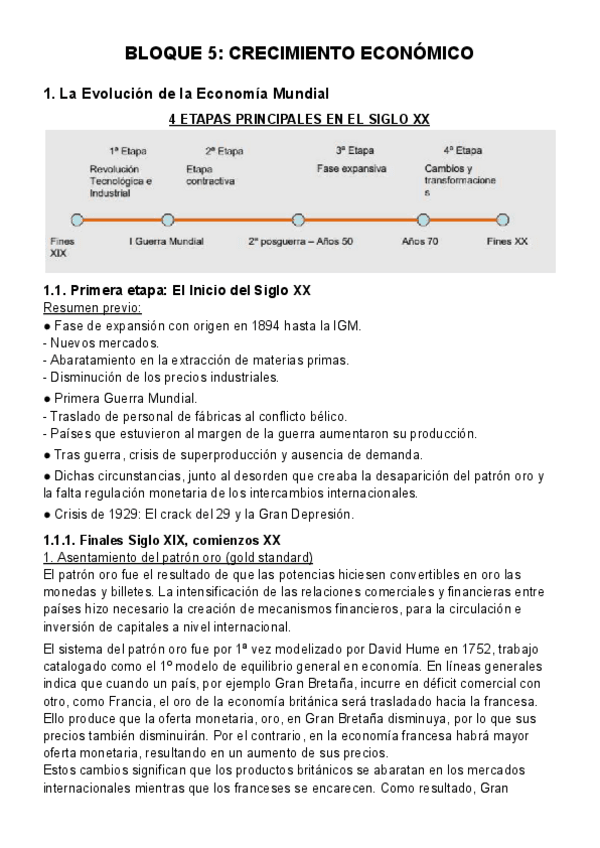 BLOQUE 5: CRECIMIENTO ECONÓMICO

1. La Evolución de la Economía Mundial

4 ETAPAS PRINCIPALES EN EL SIGLO XX

1ª Etapa
Revolución Tecnológica e Industrial

2ª Etapa
Etapa contractiva

3ª Etapa
Fase expansiva

4ª Etapa
Cambios y transformaciones

Fines XIX

I Guerra Mundial

2ª posguerra – Años 50

Años 70

Fines XX

1.1. Primera etapa: El Inicio del Siglo XX
Resumen previo:
● Fase de expansión con origen en 1894 hasta la IGM.
- Nuevos mercados.
- Abaratamiento en la extracción de materias primas.
- Disminución de los precios industriales.
● Primera Guerra Mundial.
- Traslado de personal de fábricas al conflicto bélico.
- Países que estuvieron al margen de la guerra aumentaron su producción.
● Tras guerra, crisis de superproducción y ausencia de demanda.
● Dichas circunstancias, junto al desorden que creaba la desaparición del patrón oro y la falta regulación monetaria de los intercambios internacionales.
● Crisis de 1929: El crack del 29 y la Gran Depresión.

1.1.1. Finales Siglo XIX, comienzos XX
1. Asentamiento del patrón oro (gold standard)
El patrón oro fue el resultado de que las potencias hiciesen convertibles en oro las monedas y billetes. La intensificación de las relaciones comerciales y financieras entre países hizo necesario la creación de mecanismos financieros, para la circulación e inversión de capitales a nivel internacional.

El sistema del patrón oro fue por 1ª vez modelizado por David Hume en 1752, trabajo catalogado como el 1º modelo de equilibrio general en economía. En líneas generales indica que cuando un país, por ejemplo Gran Bretaña, incurre en déficit comercial con otro, como Francia, el oro de la economía británica será trasladado hacia la francesa. Ello produce que la oferta monetaria, oro, en Gran Bretaña disminuya, por lo que sus precios también disminuirán. Por el contrario, en la economía francesa habrá mayor oferta monetaria, resultando en un aumento de sus precios.
Estos cambios significan que los productos británicos se abaratan en los mercados internacionales mientras que los franceses se encarecen. Como resultado, Gran